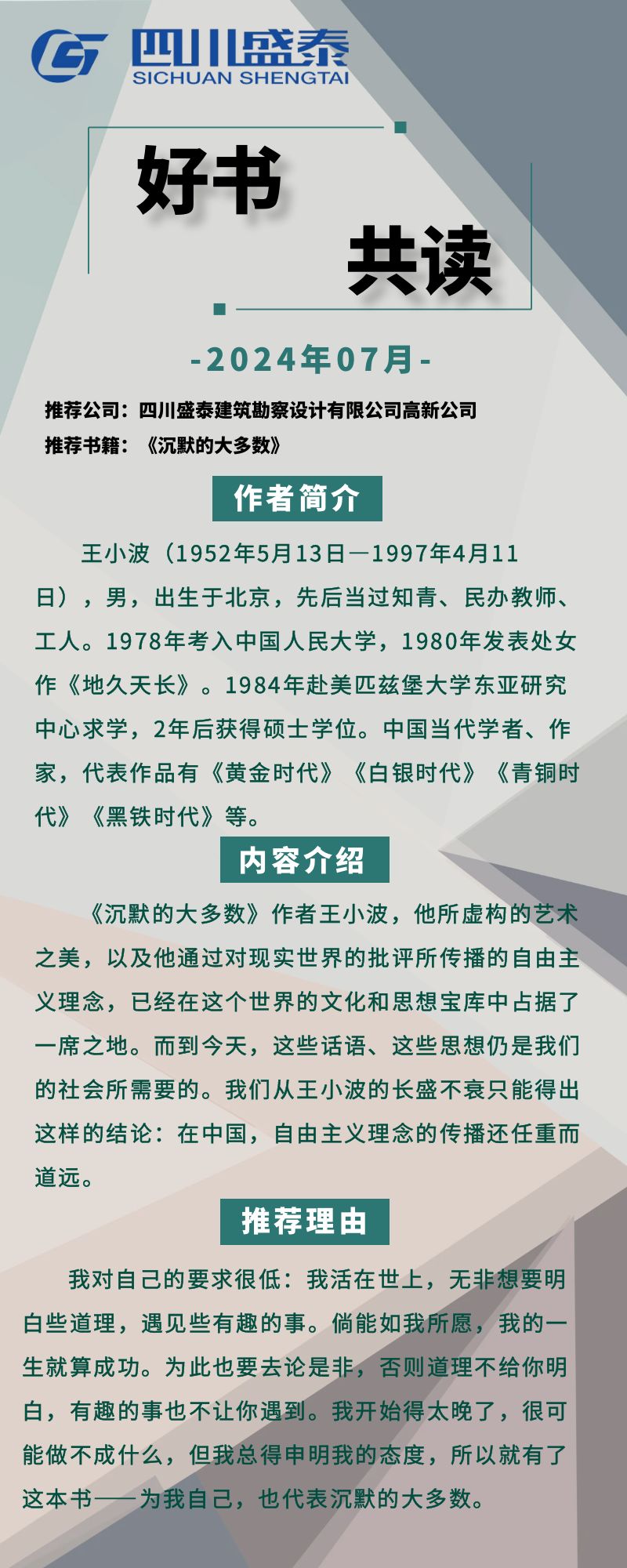 四川盛泰
SICHUAN SHENGTAI

好书
共读

-2024年07月-

推荐公司：四川盛泰建筑勘察设计有限公司高新公司
推荐书籍：《沉默的大多数》

作者简介

王小波（1952年5月13日—1997年4月11日），男，出生于北京，先后当过知青、民办教师、工人。1978年考入中国人民大学，1980年发表处女作《地久天长》。1984年赴美匹兹堡大学东亚研究中心求学，2年后获得硕士学位。中国当代学者、作家，代表作品有《黄金时代》《白银时代》《青铜时代》《黑铁时代》等。

内容介绍

《沉默的大多数》作者王小波，他所虚构的艺术之美，以及他通过对现实世界的批评所传播的自由主义理念，已经在这个世界的文化和思想宝库中占据了一席之地。而到今天，这些话语、这些思想仍是我们的社会所需要的。我们从王小波的长盛不衰只能得出这样的结论：在中国，自由主义理念的传播还任重而道远。

推荐理由

我对自己的要求很低：我活在世上，无非想要明白些道理，遇见些有趣的事。倘能如我所愿，我的一生就算成功。为此也要去论是非，否则道理不给你明白，有趣的事也不让你遇到。我开始得太晚了，很可能做不成什么，但我总得申明我的态度，所以就有了这本书——为我自己，也代表沉默的大多数。